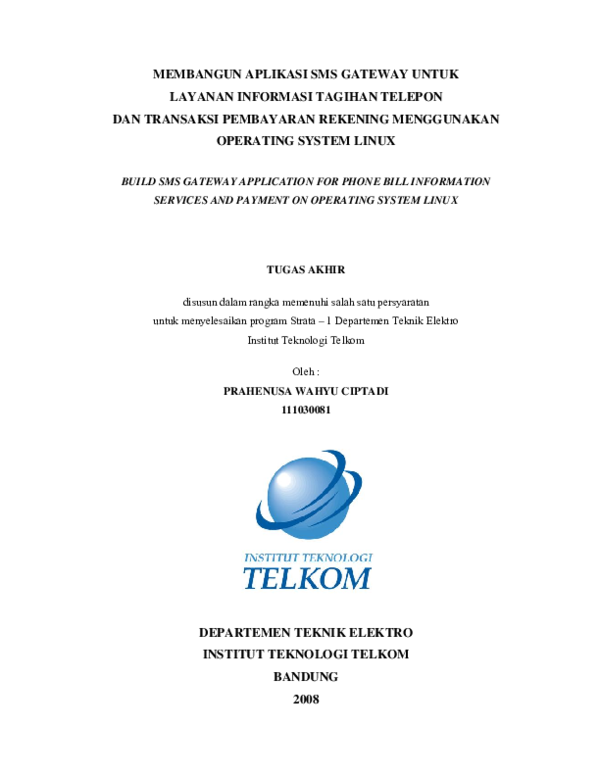 MEMBANGUN APLIKASI SMS GATEWAY UNTUK LAYANAN INFORMASI TAGIHAN TELEPON DAN TRANSAKSI PEMBAYARAN REKENING MENGGUNAKAN OPERATING SYSTEM LINUX

BUILD SMS GATEWAY APPLICATION FOR PHONE BILL INFORMATION SERVICES AND PAYMENT ON OPERATING SYSTEM LINUX

TUGAS AKHIR

disusun dalam rangka memenuhi salah satu persyaratan untuk menyelesaikan program Strata – 1 Departemen Teknik Elektro Institut Teknologi Telkom

Oleh :
PRAHENUSA WAHYU CIPTADI
111030081

INSTITUT TEKNOLOGI
TELKOM

DEPARTEMEN TEKNIK ELEKTRO
INSTITUT TEKNOLOGI TELKOM
BANDUNG
2008